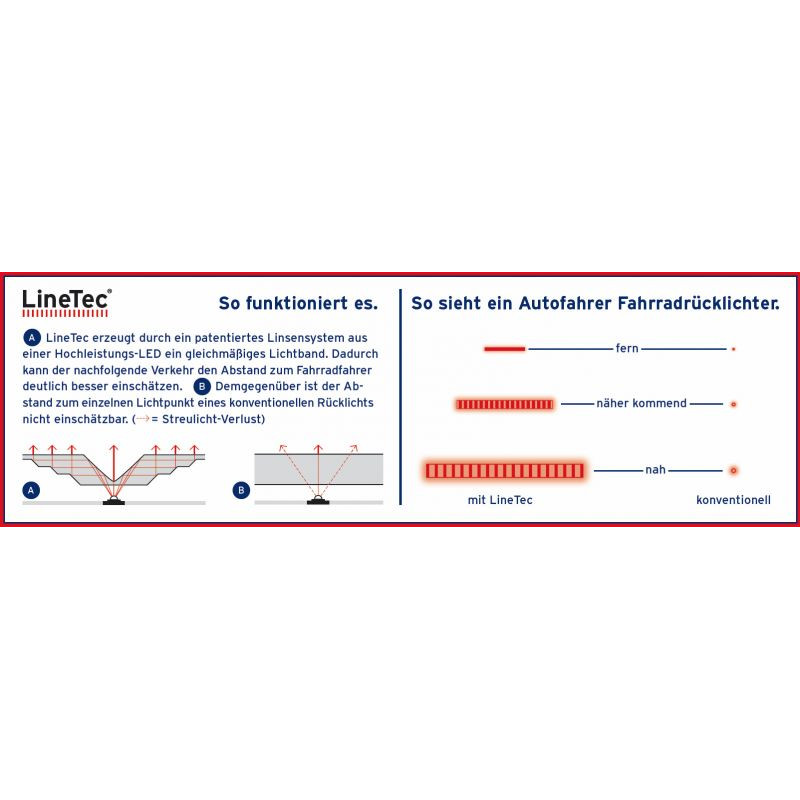 LineTec®

So funktioniert es.

A LineTec erzeugt durch ein patentiertes Linsensystem aus einer Hochleistungs-LED ein gleichmäßiges Lichtband. Dadurch kann der nachfolgende Verkehr den Abstand zum Fahrradfahrer deutlich besser einschätzen. B Demgegenüber ist der Abstand zum einzelnen Lichtpunkt eines konventionellen Rücklichts nicht einschätzbar. (→ = Streulicht-Verlust)

A

B

So sieht ein Autofahrer Fahrradrücklichter.

fern

näher kommend

nah

mit LineTec

konventionell